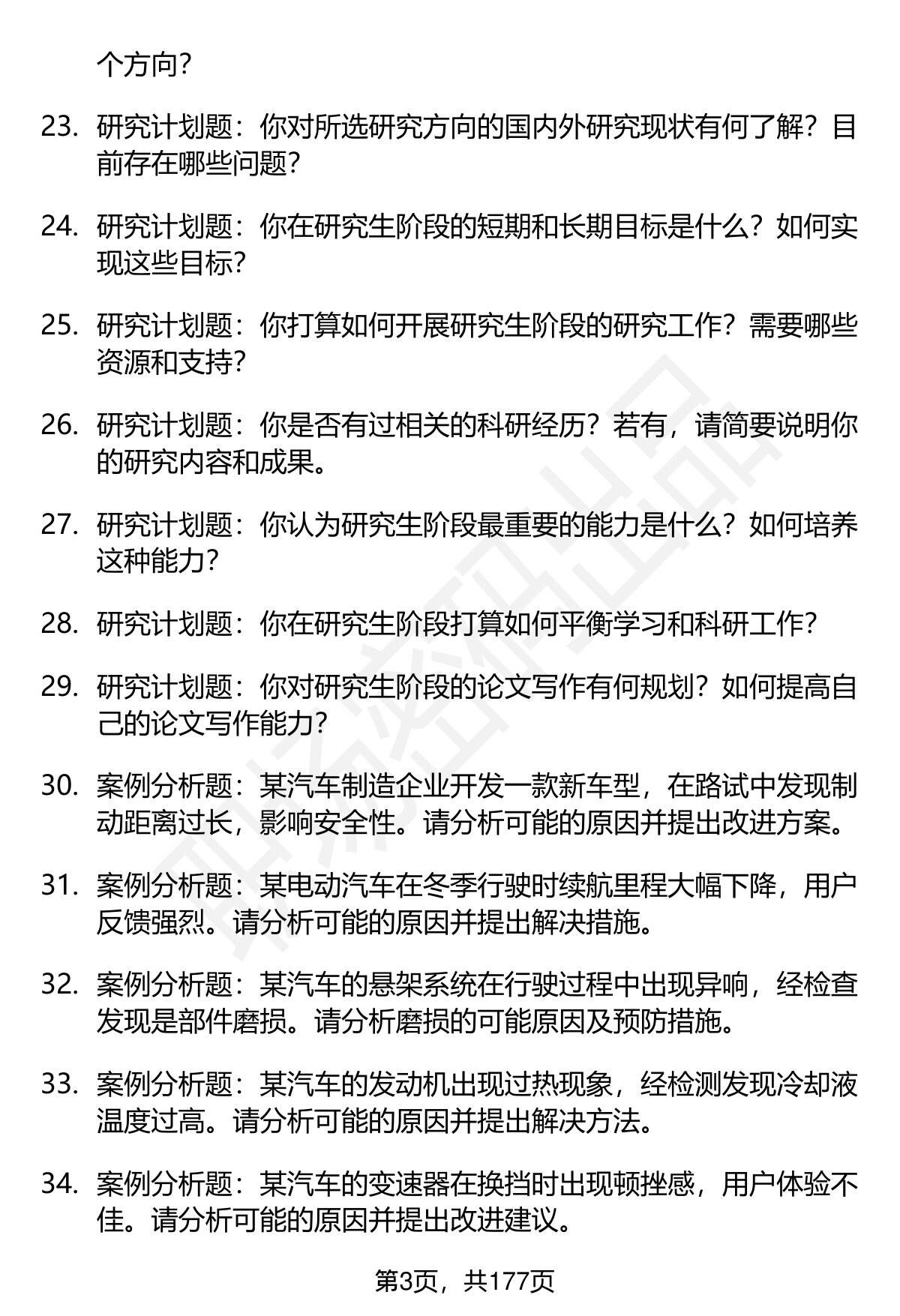 个方向？

23. 研究计划题：你对所选研究方向的国内外研究现状有何了解？目前存在哪些问题？

24. 研究计划题：你在研究生阶段的短期和长期目标是什么？如何实现这些目标？

25. 研究计划题：你打算如何开展研究生阶段的研究工作？需要哪些资源和支持？

26. 研究计划题：你是否有过相关的科研经历？若有，请简要说明你的研究内容和成果。

27. 研究计划题：你认为研究生阶段最重要的能力是什么？如何培养这种能力？

28. 研究计划题：你在研究生阶段打算如何平衡学习和科研工作？

29. 研究计划题：你对研究生阶段的论文写作有何规划？如何提高自己的论文写作能力？

30. 案例分析题：某汽车制造企业开发一款新车型，在路试中发现制动距离过长，影响安全性。请分析可能的原因并提出改进方案。

31. 案例分析题：某电动汽车在冬季行驶时续航里程大幅下降，用户反馈强烈。请分析可能的原因并提出解决措施。

32. 案例分析题：某汽车的悬架系统在行驶过程中出现异响，经检查发现是部件磨损。请分析磨损的可能原因及预防措施。

33. 案例分析题：某汽车的发动机出现过热现象，经检测发现冷却液温度过高。请分析可能的原因并提出解决方法。

34. 案例分析题：某汽车的变速器在换挡时出现顿挫感，用户体验不佳。请分析可能的原因并提出改进建议。

第3页，共177页